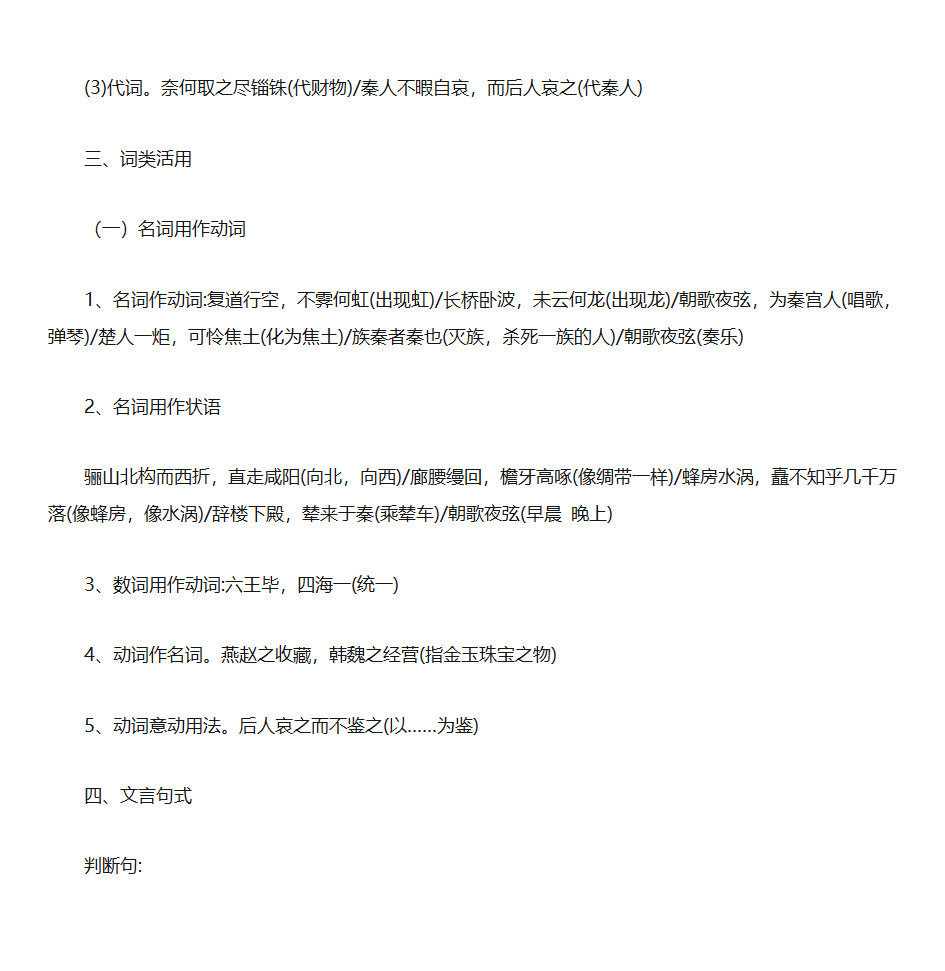 (3)代词。奈何取之尽锱铢(代财物)/秦人不暇自哀，而后人哀之(代秦人)

三、词类活用

（一）名词用作动词

1、名词作动词:复道行空，不霁何虹(出现虹)/长桥卧波，未云何龙(出现龙)/朝歌夜弦，为秦宫人(唱歌，弹琴)/楚人一炬，可怜焦土(化为焦土)/族秦者秦也(灭族，杀死一族的人)/朝歌夜弦(奏乐)

2、名词用作状语

骊山北构而西折，直走咸阳(向北，向西)/廊腰缦回，檐牙高啄(像绸带一样)/蜂房水涡，矗不知乎几千万落(像蜂房，像水涡)/辞楼下殿，辇来于秦(乘辇车)/朝歌夜弦(早晨 晚上)

3、数词用作动词:六王毕，四海一(统一)

4、动词作名词。燕赵之收藏，韩魏之经营(指金玉珠宝之物)

5、动词意动用法。后人哀之而不鉴之(以……为鉴)

四、文言句式

判断句: